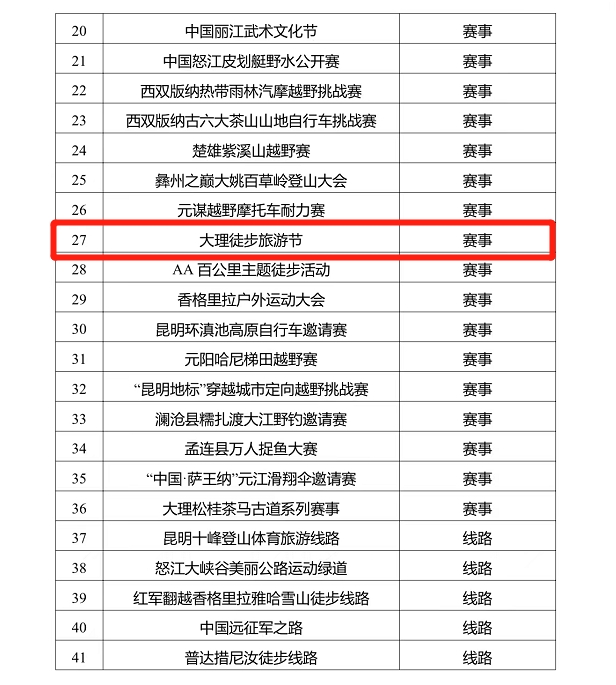 | 20 | 中国丽江武术文化节 | 赛事 |
|---|---|---|
| 21 | 中国怒江皮划艇野水公开赛 | 赛事 |
| 22 | 西双版纳热带雨林汽摩越野挑战赛 | 赛事 |
| 23 | 西双版纳古六大茶山山地自行车挑战赛 | 赛事 |
| 24 | 楚雄紫溪山越野赛 | 赛事 |
| 25 | 彝州之巅大姚百草岭登山大会 | 赛事 |
| 26 | 元谋越野摩托车耐力赛 | 赛事 |
| 27 | 大理徒步旅游节 | 赛事 |
| 28 | AA 百公里主题徒步活动 | 赛事 |
| 29 | 香格里拉户外运动大会 | 赛事 |
| 30 | 昆明环滇池高原自行车邀请赛 | 赛事 |
| 31 | 元阳哈尼梯田越野赛 | 赛事 |
| 32 | “昆明地标”穿越城市定向越野挑战赛 | 赛事 |
| 33 | 澜沧县糯扎渡大江野钓邀请赛 | 赛事 |
| 34 | 孟连县万人捉鱼大赛 | 赛事 |
| 35 | “中国·萨王纳”元江滑翔伞邀请赛 | 赛事 |
| 36 | 大理松桂茶马古道系列赛事 | 赛事 |
| 37 | 昆明十峰登山体育旅游线路 | 线路 |
| 38 | 怒江大峡谷美丽公路运动绿道 | 线路 |
| 39 | 红军翻越香格里拉雅哈雪山徒步线路 | 线路 |
| 40 | 中国远征军之路 | 线路 |
| 41 | 普达措尼汝徒步线路 | 线路 |